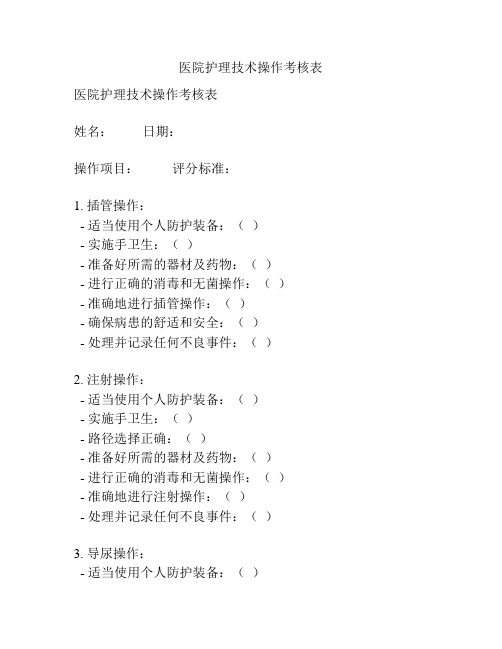 医院护理技术操作考核表

医院护理技术操作考核表

姓名：　　　日期：

操作项目：　　　评分标准：

1. 插管操作：
- 适当使用个人防护装备：（ ）
- 实施手卫生：（ ）
- 准备好所需的器材及药物：（ ）
- 进行正确的消毒和无菌操作：（ ）
- 准确地进行插管操作：（ ）
- 确保病患的舒适和安全：（ ）
- 处理并记录任何不良事件：（ ）

2. 注射操作：
- 适当使用个人防护装备：（ ）
- 实施手卫生：（ ）
- 路径选择正确：（ ）
- 准备好所需的器材及药物：（ ）
- 进行正确的消毒和无菌操作：（ ）
- 准确地进行注射操作：（ ）
- 处理并记录任何不良事件：（ ）

3. 导尿操作：
- 适当使用个人防护装备：（ ）